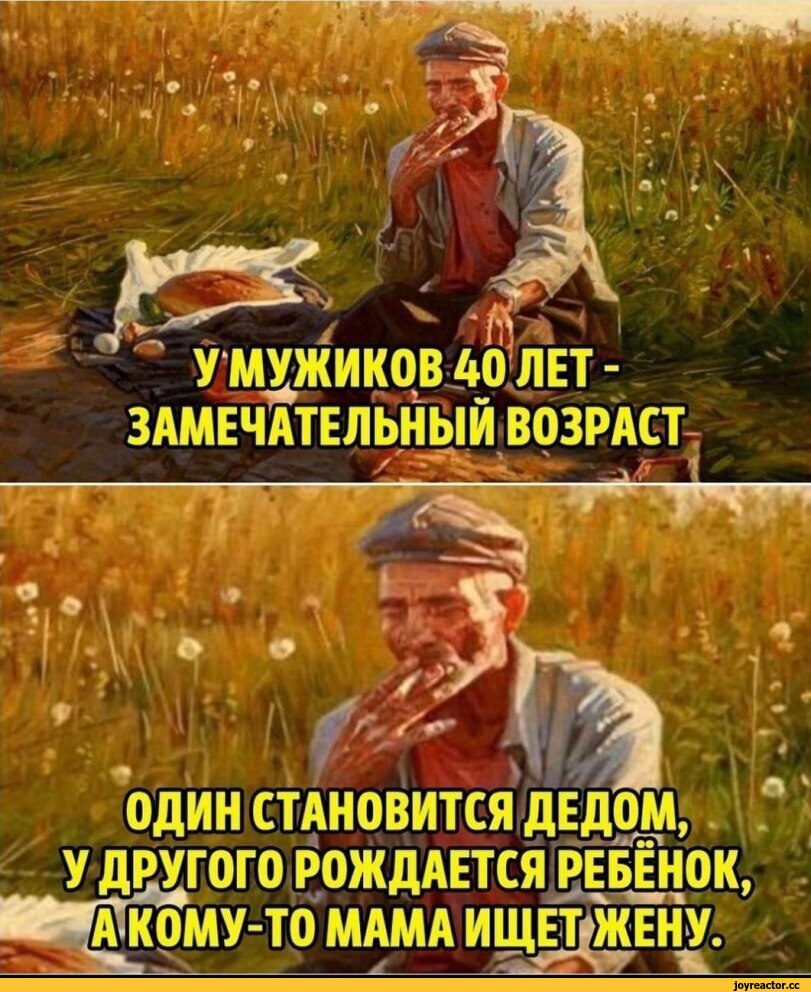 У МУЖИКОВ 40 ЛЕТ - ЗАМЕЧАТЕЛЬНЫЙ ВОЗРАСТ

ОДИН СТАНОВИТСЯ ДЕДОМ, У ДРУГОГО РОЖДАЕТСЯ РЕБЁНОК, А КОМУ-ТО МАМА ИЩЕТ ЖЕНУ.

joyreactor.cc